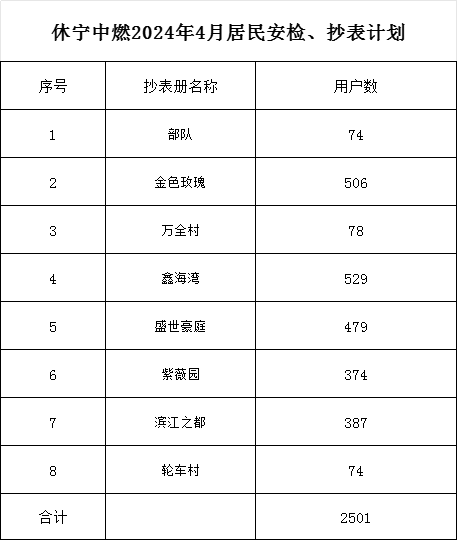 休宁中燃2024年4月居民安检、抄表计划

| 序号 | 抄表册名称 | 用户数 |
|---|---|---|
| 1 | 部队 | 74 |
| 2 | 金色玫瑰 | 506 |
| 3 | 万全村 | 78 |
| 4 | 鑫海湾 | 529 |
| 5 | 盛世豪庭 | 479 |
| 6 | 紫薇园 | 374 |
| 7 | 滨江之都 | 387 |
| 8 | 轮车村 | 74 |
| 合计 | | 2501 |